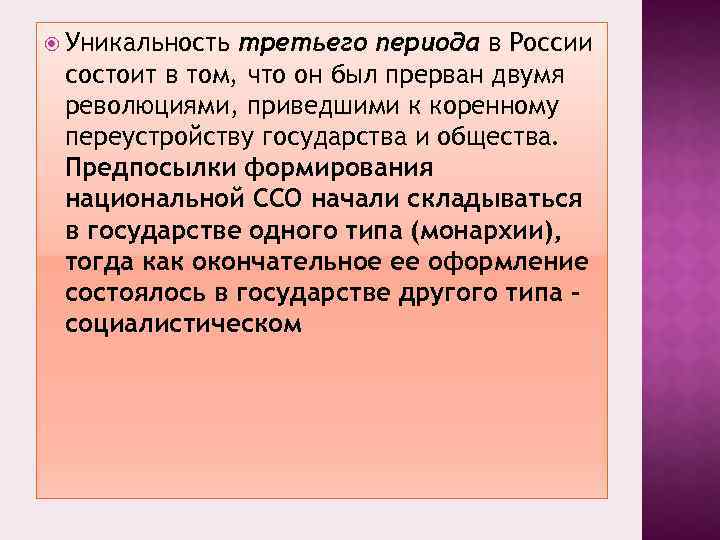 • Уникальность третьего периода в России состоит в том, что он был прерван двумя революциями, приведшими к коренному переустройству государства и общества. Предпосылки формирования национальной ССО начали складываться в государстве одного типа (монархии), тогда как окончательное ее оформление состоялось в государстве другого типа - социалистическом